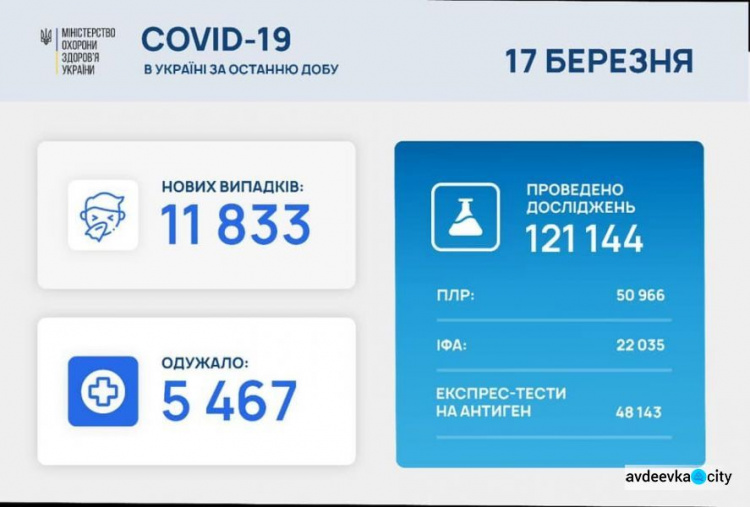 МІНІСТЕРСТВО ОХОРОНИ ЗДОРОВ'Я УКРАЇНИ

COVID-19
В УКРАЇНІ ЗА ОСТАННЮ ДОБУ

17 БЕРЕЗНЯ

НОВИХ ВИПАДКІВ:
11 833

ОДУЖАЛО:
5 467

ПРОВЕДЕНО ДОСЛІДЖЕНЬ
121 144

ПЛР: 50 966

ІФА: 22 035

ЕКСПРЕС-ТЕСТИ НА АНТИГЕН 48 143

avdeevka city